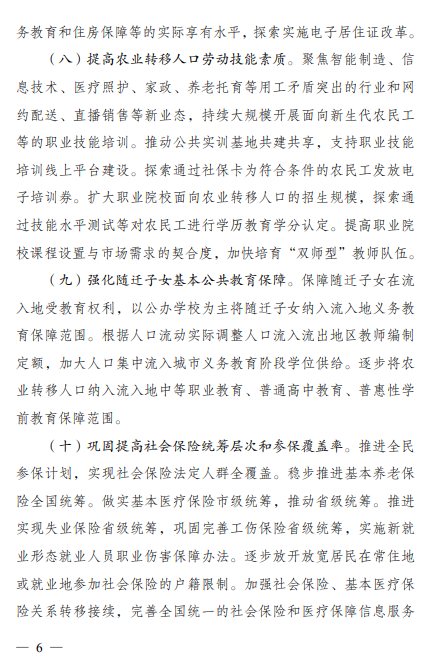 务教育和住房保障等的实际享有水平，探索实施电子居住证改革。

（八）提高农业转移人口劳动技能素质。聚焦智能制造、信息技术、医疗照护、家政、养老托育等用工矛盾突出的行业和网约配送、直播销售等新业态，持续大规模开展面向新生代农民工等的职业技能培训。推动公共实训基地共建共享，支持职业技能培训线上平台建设。探索通过社保卡为符合条件的农民工发放电子培训券。扩大职业院校面向农业转移人口的招生规模，探索通过技能水平测试等对农民工进行学历教育学分认定。提高职业院校课程设置与市场需求的契合度，加快培育“双师型”教师队伍。

（九）强化随迁子女基本公共教育保障。保障随迁子女在流入地受教育权利，以公办学校为主将随迁子女纳入流入地义务教育保障范围。根据人口流动实际调整人口流入流出地区教师编制定额，加大人口集中流入城市义务教育阶段学位供给。逐步将农业转移人口纳入流入地中等职业教育、普通高中教育、普惠性学前教育保障范围。

（十）巩固提高社会保险统筹层次和参保覆盖率。推进全民参保计划，实现社会保险法定人群全覆盖。稳步推进基本养老保险全国统筹。做实基本医疗保险市级统筹，推动省级统筹。推进实现失业保险省级统筹，巩固完善工伤保险省级统筹，实施新就业形态就业人员职业伤害保障办法。逐步放开放宽居民在常住地或就业地参加社会保险的户籍限制。加强社会保险、基本医疗保险关系转移接续，完善全国统一的社会保险和医疗保障信息服务

— 6 —